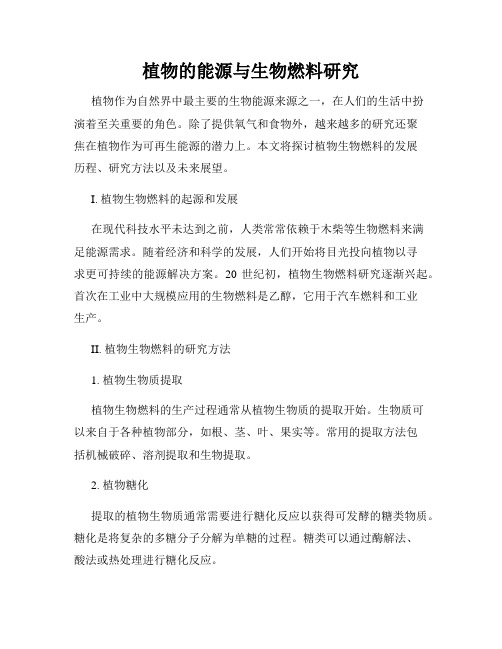 植物的能源与生物燃料研究

植物作为自然界中最主要的生物能源来源之一，在人们的生活中扮演着至关重要的角色。除了提供氧气和食物外，越来越多的研究还聚焦在植物作为可再生能源的潜力上。本文将探讨植物生物燃料的发展历程、研究方法以及未来展望。

I. 植物生物燃料的起源和发展

在现代科技水平未达到之前，人类常常依赖于木柴等生物燃料来满足能源需求。随着经济和科学的发展，人们开始将目光投向植物以寻求更可持续的能源解决方案。20 世纪初，植物生物燃料研究逐渐兴起。首次在工业中大规模应用的生物燃料是乙醇，它用于汽车燃料和工业生产。

II. 植物生物燃料的研究方法

1. 植物生物质提取

植物生物燃料的生产过程通常从植物生物质的提取开始。生物质可以来自于各种植物部分，如根、茎、叶、果实等。常用的提取方法包括机械破碎、溶剂提取和生物提取。

2. 植物糖化

提取的植物生物质通常需要进行糖化反应以获得可发酵的糖类物质。糖化是将复杂的多糖分子分解为单糖的过程。糖类可以通过酶解法、酸法或热处理进行糖化反应。